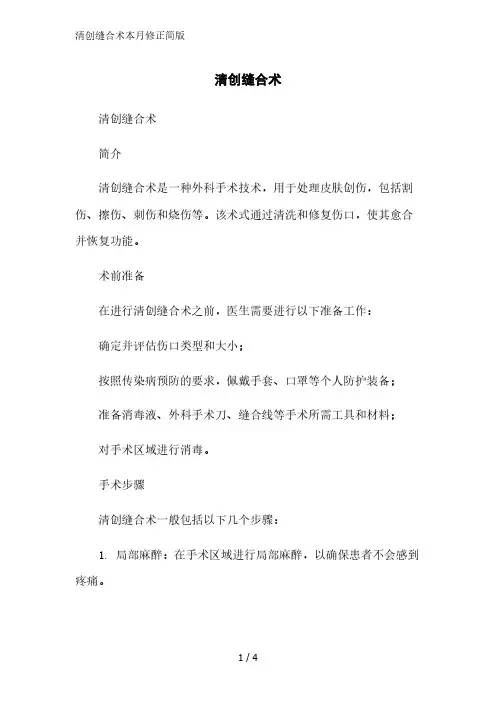 清创缝合术本月修正简版

清创缝合术

清创缝合术

简介

清创缝合术是一种外科手术技术，用于处理皮肤创伤，包括割伤、擦伤、刺伤和烧伤等。该术式通过清洗和修复伤口，使其愈合并恢复功能。

术前准备

在进行清创缝合术之前，医生需要进行以下准备工作：

确定并评估伤口类型和大小；

按照传染病预防的要求，佩戴手套、口罩等个人防护装备；

准备消毒液、外科手术刀、缝合线等手术所需工具和材料；

对手术区域进行消毒。

手术步骤

清创缝合术一般包括以下几个步骤：

1. 局部麻醉：在手术区域进行局部麻醉，以确保患者不会感到疼痛。

1 / 4